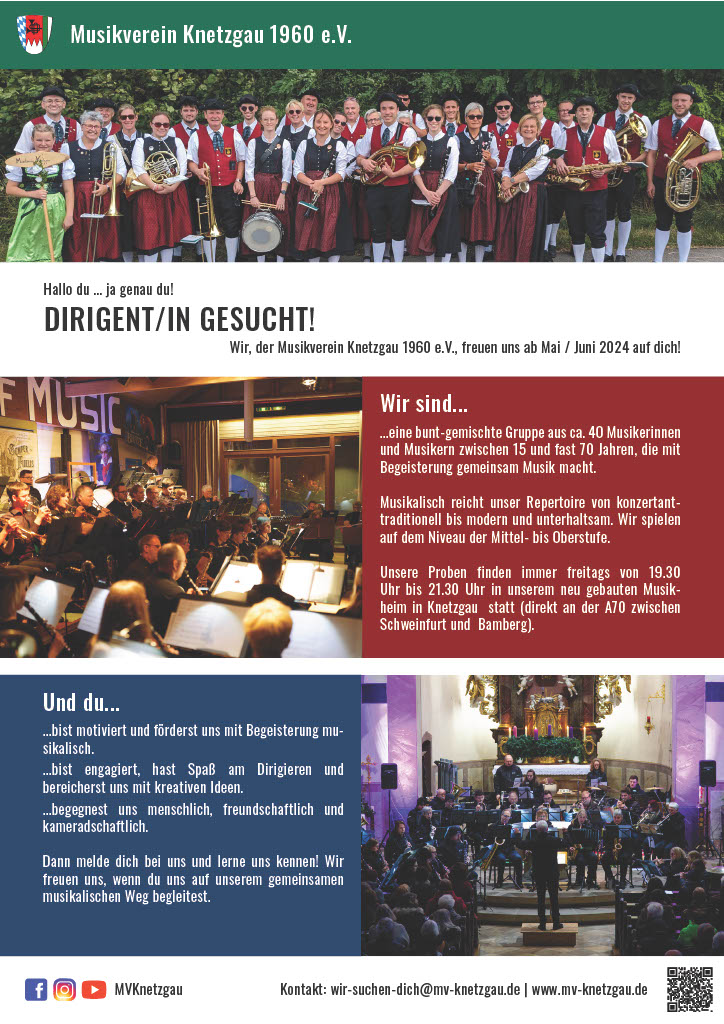 Musikverein Knetzgau 1960 e.V.

Hallo du ... ja genau du!

DIRIGENT/IN GESUCHT!

Wir, der Musikverein Knetzgau 1960 e.V., freuen uns ab Mai / Juni 2024 auf dich!

F MUSIC

Wir sind...

...eine bunt-gemischte Gruppe aus ca. 40 Musikerinnen und Musikern zwischen 15 und fast 70 Jahren, die mit Begeisterung gemeinsam Musik macht.

Musikalisch reicht unser Repertoire von konzertant-traditionell bis modern und unterhaltsam. Wir spielen auf dem Niveau der Mittel- bis Oberstufe.

Unsere Proben finden immer freitags von 19.30 Uhr bis 21.30 Uhr in unserem neu gebauten Musikheim in Knetzgau statt (direkt an der A70 zwischen Schweinfurt und Bamberg).

Und du...

...bist motiviert und förderst uns mit Begeisterung musikalisch.

...bist engagiert, hast Spaß am Dirigieren und bereicherst uns mit kreativen Ideen.

...begegnest uns menschlich, freundschaftlich und kameradschaftlich.

Dann melde dich bei uns und lerne uns kennen! Wir freuen uns, wenn du uns auf unserem gemeinsamen musikalischen Weg begleitest.

MVKnetzgau

Kontakt: wir-suchen-dich@mv-knetzgau.de | www.mv-knetzgau.de